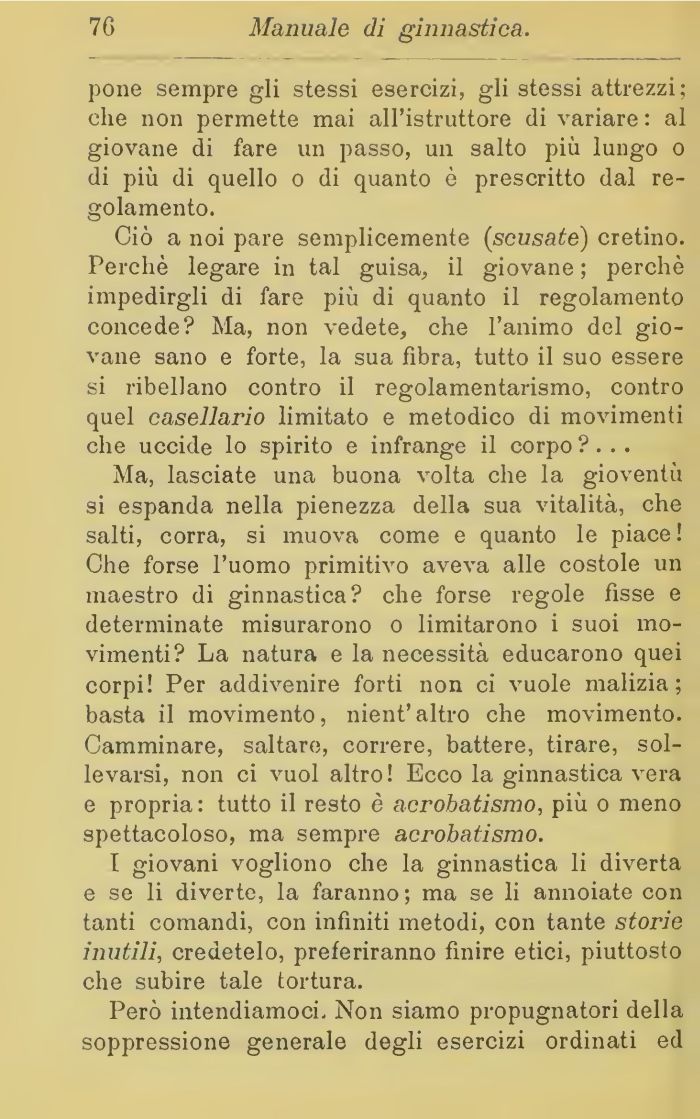 76 Manuale di ginnastica.

pone sempre gli stessi esercizi, gli stessi attrezzi; che non permette mai all'istruttore di variare: al giovane di fare un passo, un salto più lungo o di più di quello o di quanto è prescritto dal regolamento.

Ciò a noi pare semplicemente (scusate) cretino. Perchè legare in tal guisa, il giovane; perchè impedirgli di fare più di quanto il regolamento concede? Ma, non vedete, che l'animo del giovane sano e forte, la sua fibra, tutto il suo essere si ribellano contro il regolamentarismo, contro quel casellario limitato e metodico di movimenti che uccide lo spirito e infrange il corpo?...

Ma, lasciate una buona volta che la gioventù si espanda nella pienezza della sua vitalità, che salti, corra, si muova come e quanto le piace! Che forse l'uomo primitivo aveva alle costole un maestro di ginnastica? che forse regole fisse e determinate misurarono o limitarono i suoi movimenti? La natura e la necessità educarono quei corpi! Per addivenire forti non ci vuole malizia; basta il movimento, nient'altro che movimento. Camminare, saltare, correre, battere, tirare, sollevarsi, non ci vuol altro! Ecco la ginnastica vera e propria: tutto il resto è acrobatismo, più o meno spettacoloso, ma sempre acrobatismo.

I giovani vogliono che la ginnastica li diverta e se li diverte, la faranno; ma se li annoiate con tanti comandi, con infiniti metodi, con tante storie inutili, credetelo, preferiranno finire etici, piuttosto che subire tale tortura.

Però intendiamoci. Non siamo propugnatori della soppressione generale degli esercizi ordinati ed